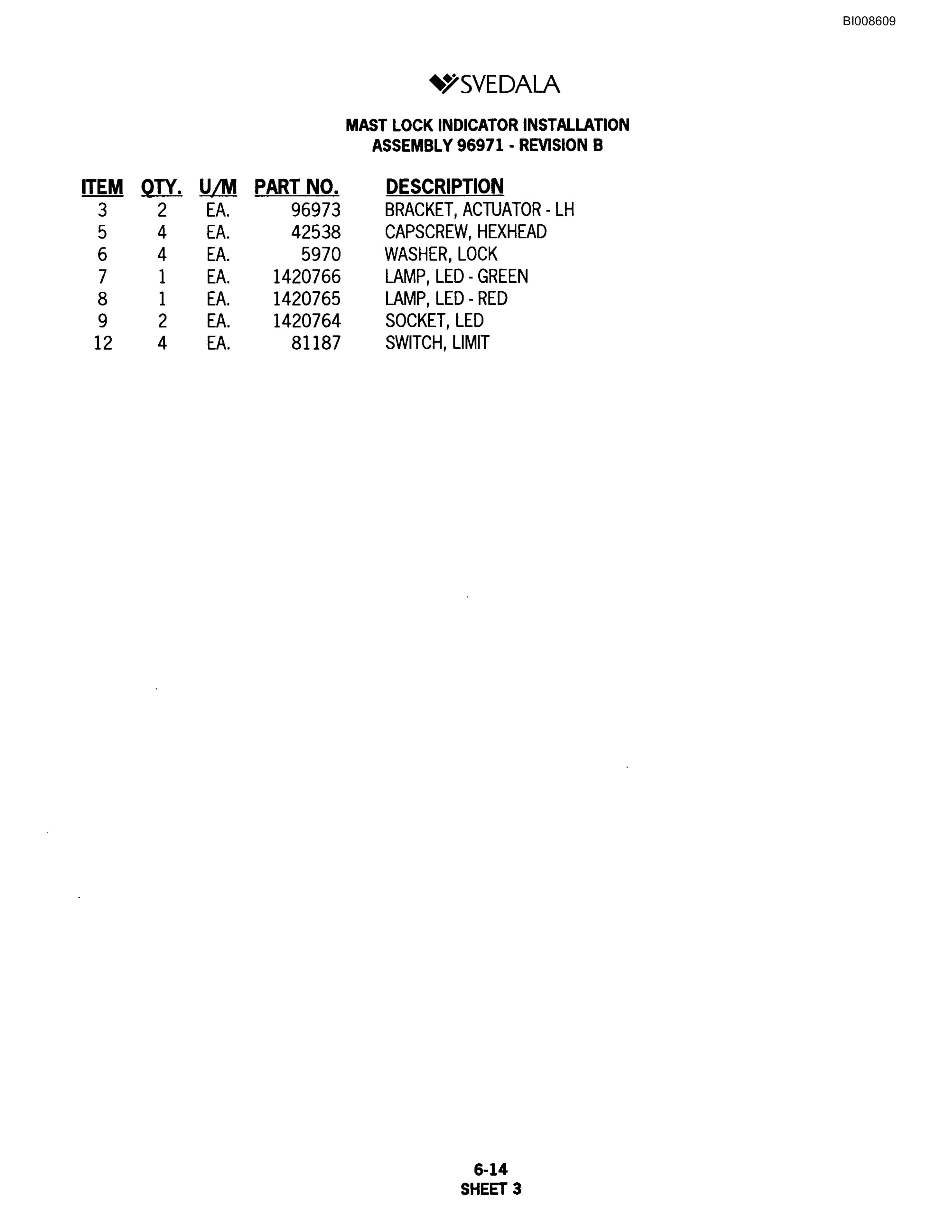 BI008609

SVEDALA

MAST LOCK INDICATOR INSTALLATION
ASSEMBLY 96971 - REVISION B

| ITEM | QTY. | U/M | PART NO. | DESCRIPTION |
|---|---|---|---|---|
| 3 | 2 | EA. | 96973 | BRACKET, ACTUATOR - LH |
| 5 | 4 | EA. | 42538 | CAPSCREW, HEXHEAD |
| 6 | 4 | EA. | 5970 | WASHER, LOCK |
| 7 | 1 | EA. | 1420766 | LAMP, LED - GREEN |
| 8 | 1 | EA. | 1420765 | LAMP, LED - RED |
| 9 | 2 | EA. | 1420764 | SOCKET, LED |
| 12 | 4 | EA. | 81187 | SWITCH, LIMIT |

6-14
SHEET 3